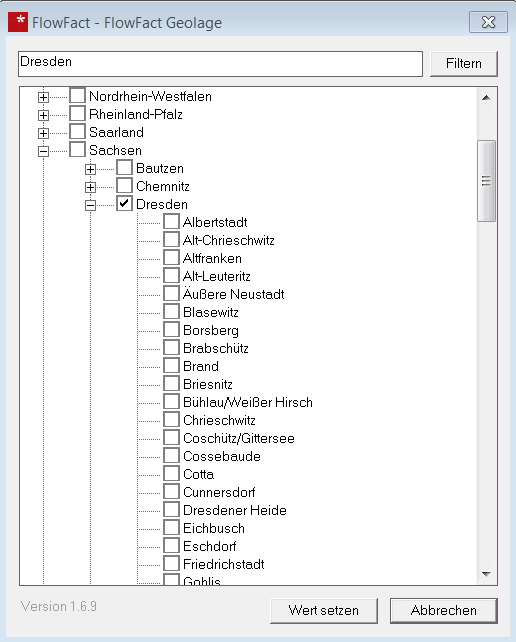 FlowFact - FlowFact Geolage

Dresden

Filtern

Nordrhein-Westfalen
Rheinland-Pfalz
Saarland
Sachsen
Bautzen
Chemnitz
Dresden
Albertstadt
Alt-Chrieschwitz
Altfranken
Alt-Leuteritz
Äußere Neustadt
Blasewitz
Borsberg
Brabschütz
Brand
Briesnitz
Bühlau/Weißer Hirsch
Chrieschwitz
Coschütz/Gittersee
Cossebaude
Cotta
Cunnersdorf
Dresdener Heide
Eichbusch
Eschdorf
Friedrichstadt
Gohlis

Version 1.6.9

Wert setzen

Abbrechen